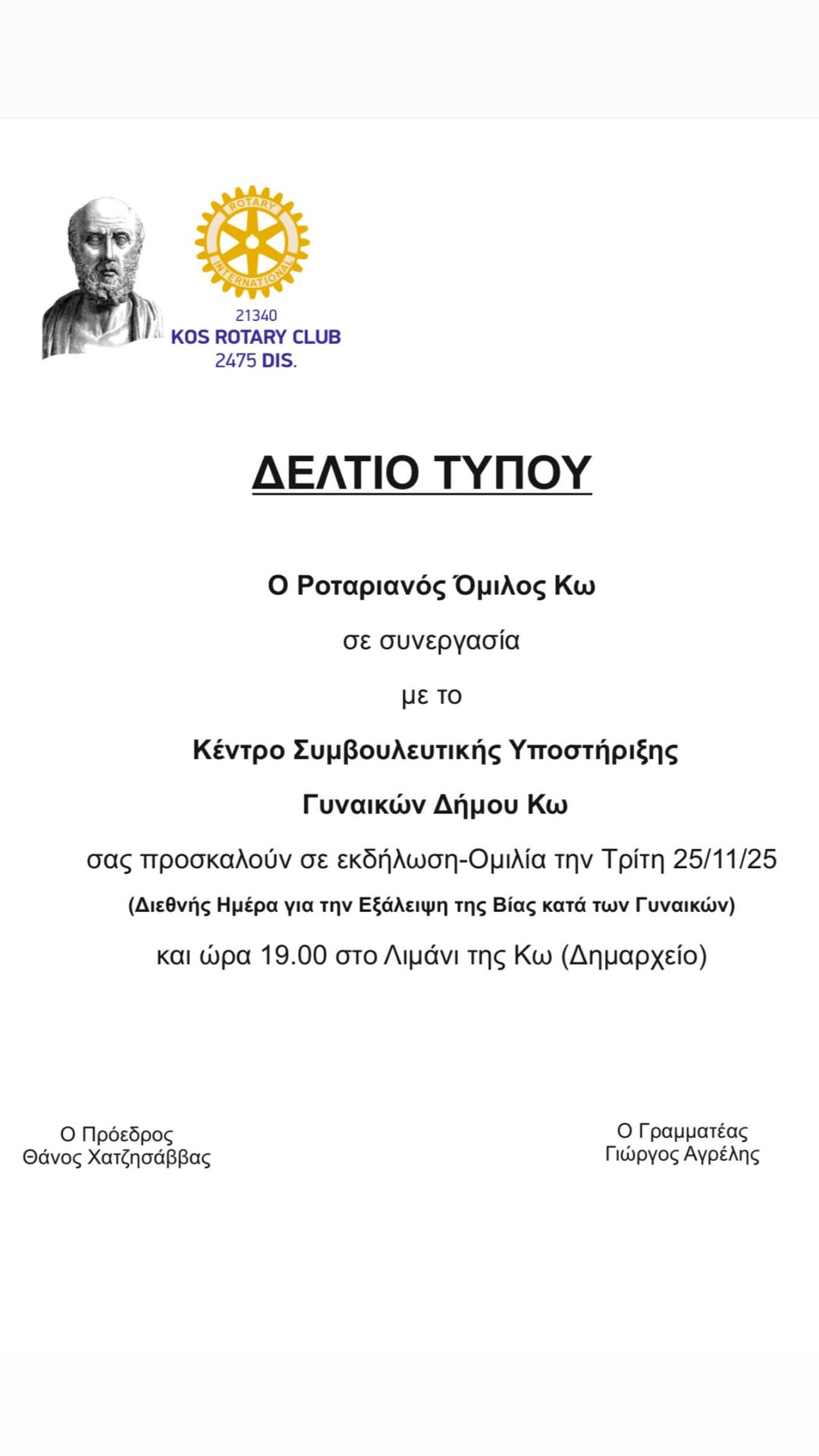 ROTARY INTERNATIONAL
21340
KOS ROTARY CLUB
2475 DIS.

ΔΕΛΤΙΟ ΤΥΠΟΥ

Ο Ροταριανός Όμιλος Κω

σε συνεργασία

με το

Κέντρο Συμβουλευτικής Υποστήριξης

Γυναικών Δήμου Κω

σας προσκαλούν σε εκδήλωση-Ομιλία την Τρίτη 25/11/25

(Διεθνής Ημέρα για την Εξάλειψη της Βίας κατά των Γυναικών)

και ώρα 19.00 στο Λιμάνι της Κω (Δημαρχείο)

Ο Πρόεδρος
Θάνος Χατζησάββας

Ο Γραμματέας
Γιώργος Αγρέλης